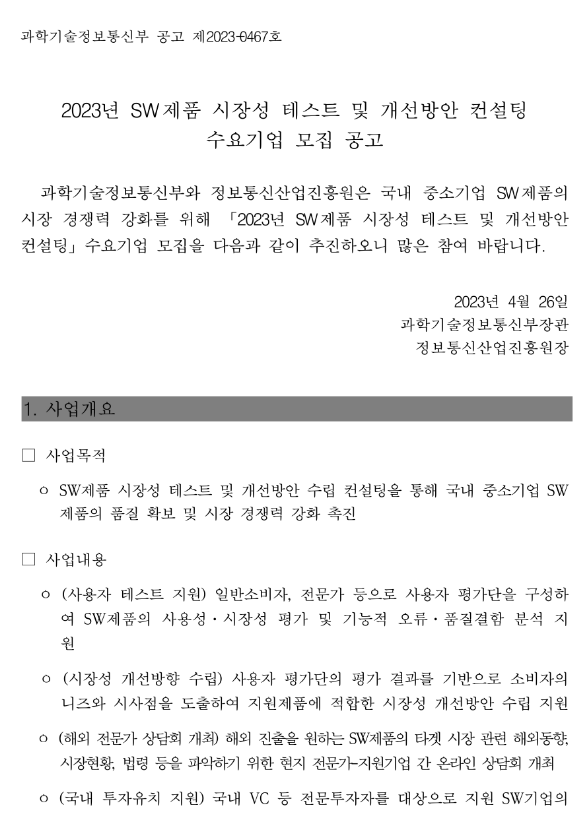 과학기술정보통신부 공고 제2023-0467호

2023년 SW제품 시장성 테스트 및 개선방안 컨설팅
수요기업 모집 공고

과학기술정보통신부와 정보통신산업진흥원은 국내 중소기업 SW제품의 시장 경쟁력 강화를 위해 「2023년 SW제품 시장성 테스트 및 개선방안 컨설팅」 수요기업 모집을 다음과 같이 추진하오니 많은 참여 바랍니다.

2023년 4월 26일
과학기술정보통신부장관
정보통신산업진흥원장

1. 사업개요

□ 사업목적

ㅇ SW제품 시장성 테스트 및 개선방안 수립 컨설팅을 통해 국내 중소기업 SW제품의 품질 확보 및 시장 경쟁력 강화 촉진

□ 사업내용

ㅇ (사용자 테스트 지원) 일반소비자, 전문가 등으로 사용자 평가단을 구성하여 SW제품의 사용성·시장성 평가 및 기능적 오류·품질결함 분석 지원

ㅇ (시장성 개선방향 수립) 사용자 평가단의 평가 결과를 기반으로 소비자의 니즈와 시사점을 도출하여 지원제품에 적합한 시장성 개선방안 수립 지원

ㅇ (해외 전문가 상담회 개최) 해외 진출을 원하는 SW제품의 타겟 시장 관련 해외동향, 시장현황, 법령 등을 파악하기 위한 현지 전문가-지원기업 간 온라인 상담회 개최

ㅇ (국내 투자유치 지원) 국내 VC 등 전문투자자를 대상으로 지원 SW기업의